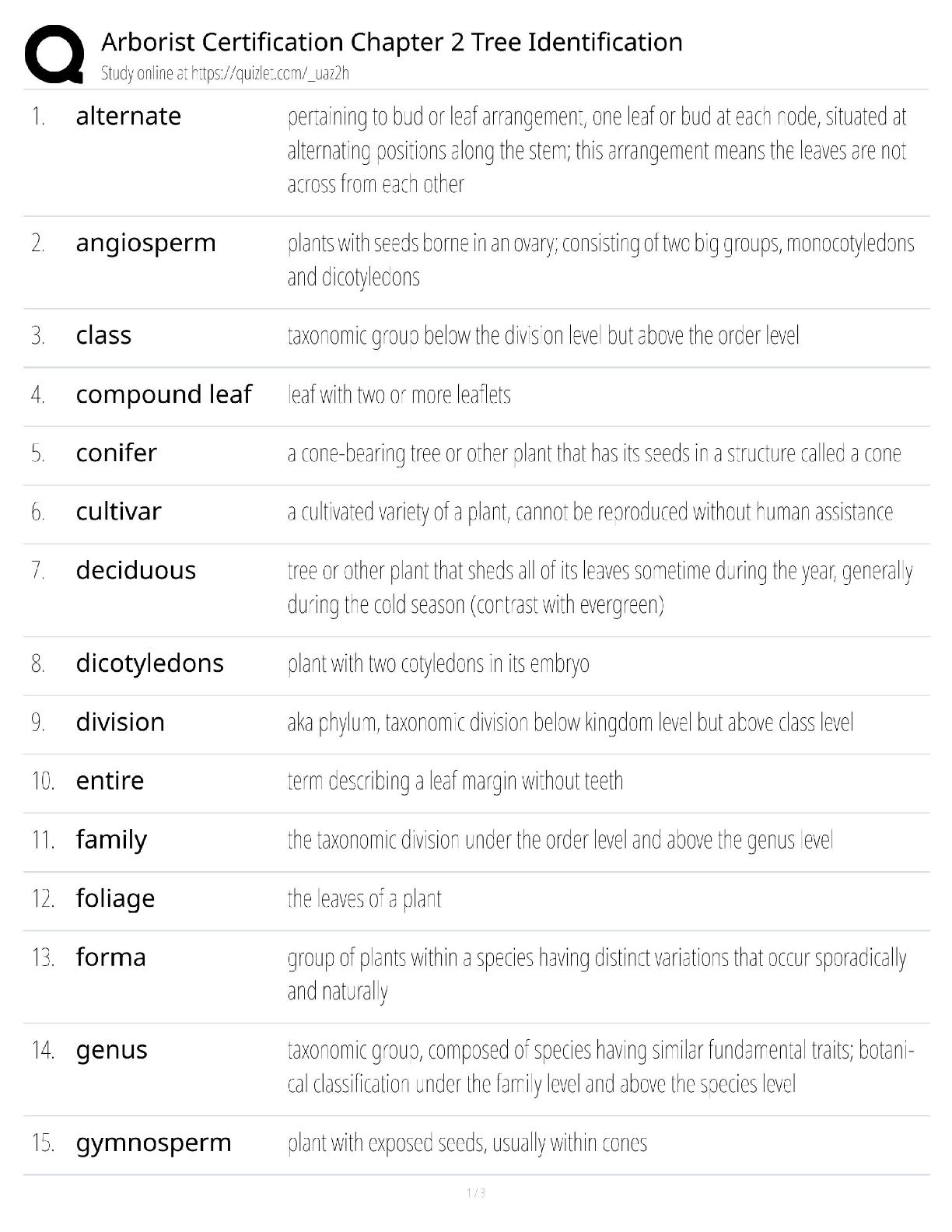 Arborist Certification Chapter 2 Tree Identification
Study online at https://quizlet.com/_uaz2h

| | | |
|---|---|---|
| 1. | alternate | pertaining to bud or leaf arrangement, one leaf or bud at each node, situated at alternating positions along the stem; this arrangement means the leaves are not across from each other |
| 2. | angiosperm | plants with seeds borne in an ovary; consisting of two big groups, monocotyledons and dicotyledons |
| 3. | class | taxonomic group below the division level but above the order level |
| 4. | compound leaf | leaf with two or more leaflets |
| 5. | conifer | a cone-bearing tree or other plant that has its seeds in a structure called a cone |
| 6. | cultivar | a cultivated variety of a plant, cannot be reproduced without human assistance |
| 7. | deciduous | tree or other plant that sheds all of its leaves sometime during the year, generally during the cold season (contrast with evergreen) |
| 8. | dicotyledons | plant with two cotyledons in its embryo |
| 9. | division | aka phylum, taxonomic division below kingdom level but above class level |
| 10. | entire | term describing a leaf margin without teeth |
| 11. | family | the taxonomic division under the order level and above the genus level |
| 12. | foliage | the leaves of a plant |
| 13. | forma | group of plants within a species having distinct variations that occur sporadically and naturally |
| 14. | genus | taxonomic group, composed of species having similar fundamental traits; botanical classification under the family level and above the species level |
| 15. | gymnosperm | plant with exposed seeds, usually within cones |

1 / 3